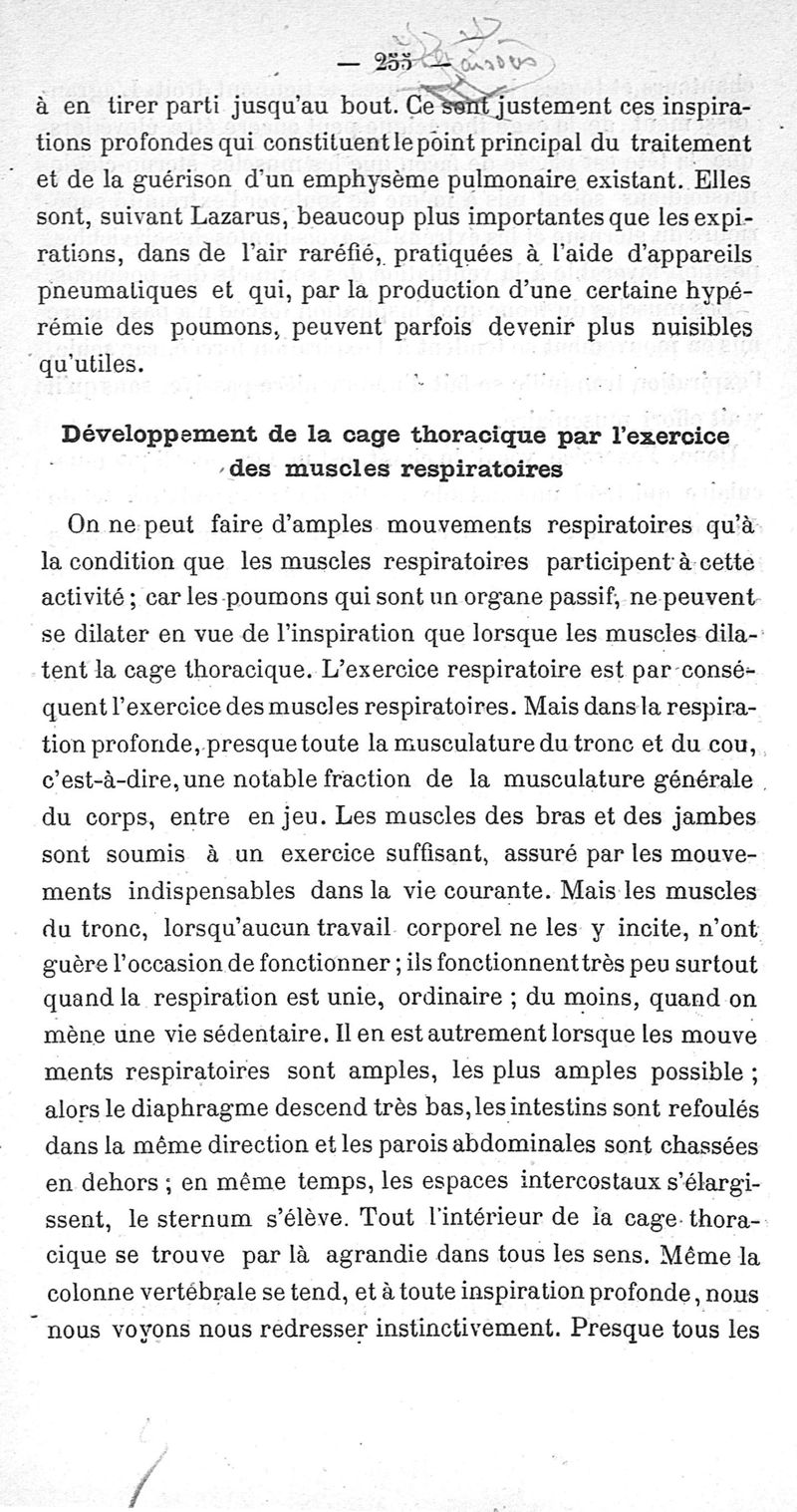 — 255 —

à en tirer parti jusqu'au bout. Ce sont justement ces inspirations profondes qui constituent le point principal du traitement et de la guérison d'un emphysème pulmonaire existant. Elles sont, suivant Lazarus, beaucoup plus importantes que les expirations, dans de l'air raréfié, pratiquées à l'aide d'appareils pneumatiques et qui, par la production d'une certaine hypérémie des poumons, peuvent parfois devenir plus nuisibles qu'utiles.

Développement de la cage thoracique par l'exercice des muscles respiratoires

On ne peut faire d'amples mouvements respiratoires qu'à la condition que les muscles respiratoires participent à cette activité ; car les poumons qui sont un organe passif, ne peuvent se dilater en vue de l'inspiration que lorsque les muscles dilatent la cage thoracique. L'exercice respiratoire est par conséquent l'exercice des muscles respiratoires. Mais dans la respiration profonde, presque toute la musculature du tronc et du cou, c'est-à-dire, une notable fraction de la musculature générale du corps, entre en jeu. Les muscles des bras et des jambes sont soumis à un exercice suffisant, assuré par les mouvements indispensables dans la vie courante. Mais les muscles du tronc, lorsqu'aucun travail corporel ne les y incite, n'ont guère l'occasion de fonctionner ; ils fonctionnent très peu surtout quand la respiration est unie, ordinaire ; du moins, quand on mène une vie sédentaire. Il en est autrement lorsque les mouve ments respiratoires sont amples, les plus amples possible ; alors le diaphragme descend très bas, les intestins sont refoulés dans la même direction et les parois abdominales sont chassées en dehors ; en même temps, les espaces intercostaux s'élargissent, le sternum s'élève. Tout l'intérieur de la cage thoracique se trouve par là agrandie dans tous les sens. Même la colonne vertébrale se tend, et à toute inspiration profonde, nous nous voyons nous redresser instinctivement. Presque tous les